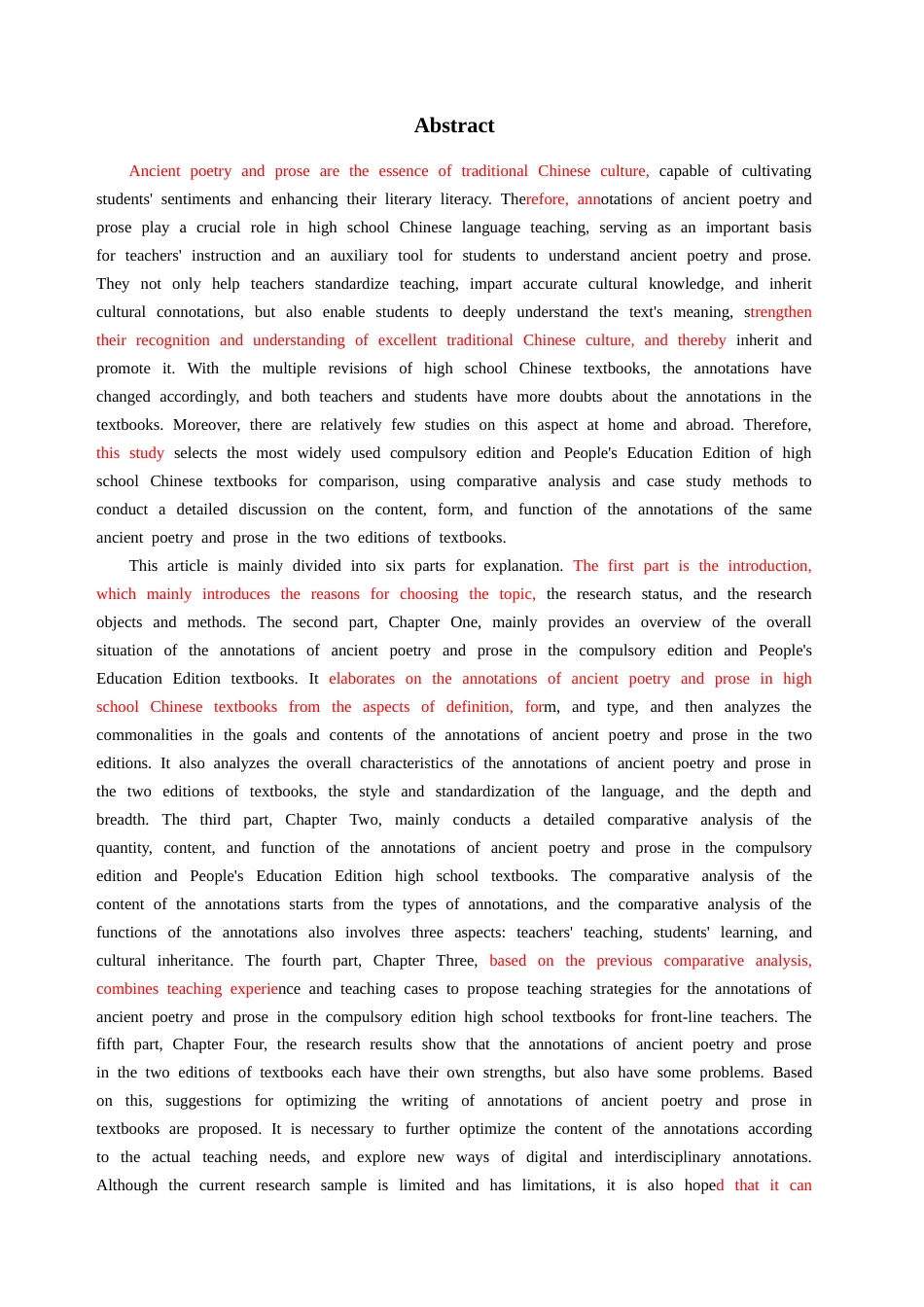 Abstract

Ancient poetry and prose are the essence of traditional Chinese culture, capable of cultivating students' sentiments and enhancing their literary literacy. Therefore, annotations of ancient poetry and prose play a crucial role in high school Chinese language teaching, serving as an important basis for teachers' instruction and an auxiliary tool for students to understand ancient poetry and prose. They not only help teachers standardize teaching, impart accurate cultural knowledge, and inherit cultural connotations, but also enable students to deeply understand the text's meaning, strengthen their recognition and understanding of excellent traditional Chinese culture, and thereby inherit and promote it. With the multiple revisions of high school Chinese textbooks, the annotations have changed accordingly, and both teachers and students have more doubts about the annotations in the textbooks. Moreover, there are relatively few studies on this aspect at home and abroad. Therefore, this study selects the most widely used compulsory edition and People's Education Edition of high school Chinese textbooks for comparison, using comparative analysis and case study methods to conduct a detailed discussion on the content, form, and function of the annotations of the same ancient poetry and prose in the two editions of textbooks.

This article is mainly divided into six parts for explanation. The first part is the introduction, which mainly introduces the reasons for choosing the topic, the research status, and the research objects and methods. The second part, Chapter One, mainly provides an overview of the overall situation of the annotations of ancient poetry and prose in the compulsory edition and People's Education Edition textbooks. It elaborates on the annotations of ancient poetry and prose in high school Chinese textbooks from the aspects of definition, form, and type, and then analyzes the commonalities in the goals and contents of the annotations of ancient poetry and prose in the two editions. It also analyzes the overall characteristics of the annotations of ancient poetry and prose in the two editions of textbooks, the style and standardization of the language, and the depth and breadth. The third part, Chapter Two, mainly conducts a detailed comparative analysis of the quantity, content, and function of the annotations of ancient poetry and prose in the compulsory edition and People's Education Edition high school textbooks. The comparative analysis of the content of the annotations starts from the types of annotations, and the comparative analysis of the functions of the annotations also involves three aspects: teachers' teaching, students' learning, and cultural inheritance. The fourth part, Chapter Three, based on the previous comparative analysis, combines teaching experience and teaching cases to propose teaching strategies for the annotations of ancient poetry and prose in the compulsory edition high school textbooks for front-line teachers. The fifth part, Chapter Four, the research results show that the annotations of ancient poetry and prose in the two editions of textbooks each have their own strengths, but also have some problems. Based on this, suggestions for optimizing the writing of annotations of ancient poetry and prose in textbooks are proposed. It is necessary to further optimize the content of the annotations according to the actual teaching needs, and explore new ways of digital and interdisciplinary annotations. Although the current research sample is limited and has limitations, it is also hoped that it can